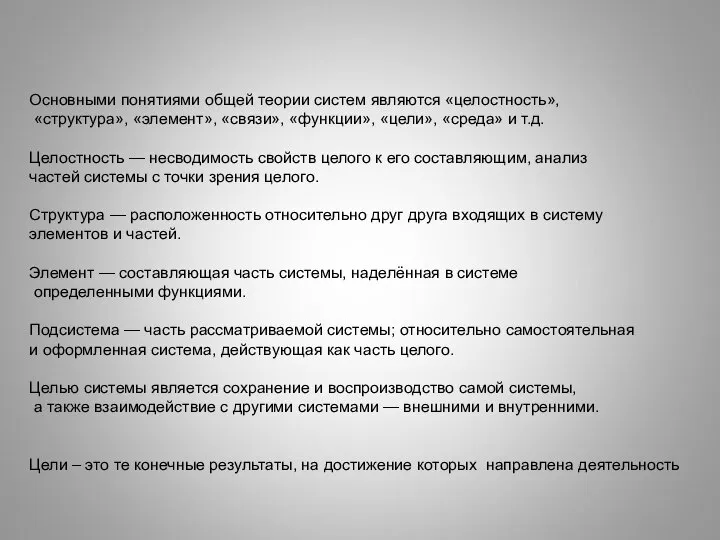 Основными понятиями общей теории систем являются «целостность», «структура», «элемент», «связи», «функции», «цели», «среда» и т.д.

Целостность — несводимость свойств целого к его составляющим, анализ частей системы с точки зрения целого.

Структура — расположенность относительно друг друга входящих в систему элементов и частей.

Элемент — составляющая часть системы, наделённая в системе определенными функциями.

Подсистема — часть рассматриваемой системы; относительно самостоятельная и оформленная система, действующая как часть целого.

Целью системы является сохранение и воспроизводство самой системы, а также взаимодействие с другими системами — внешними и внутренними.

Цели – это те конечные результаты, на достижение которых направлена деятельность